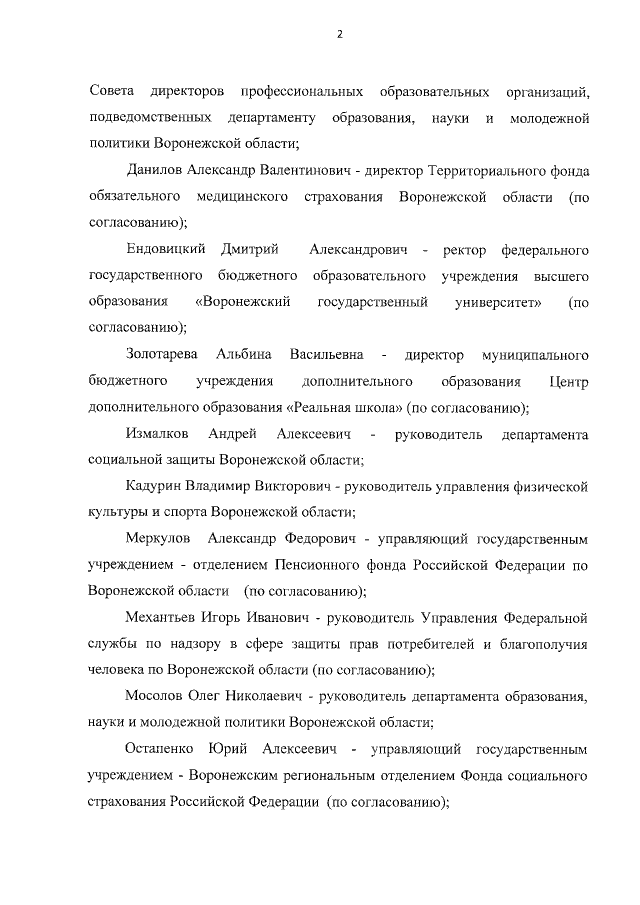 2

Совета директоров профессиональных образовательных организаций, подведомственных департаменту образования, науки и молодежной политики Воронежской области;

Данилов Александр Валентинович - директор Территориального фонда обязательного медицинского страхования Воронежской области (по согласованию);

Ендовицкий Дмитрий Александрович - ректор федерального государственного бюджетного образовательного учреждения высшего образования «Воронежский государственный университет» (по согласованию);

Золотарева Альбина Васильевна - директор муниципального бюджетного учреждения дополнительного образования Центр дополнительного образования «Реальная школа» (по согласованию);

Измалков Андрей Алексеевич - руководитель департамента социальной защиты Воронежской области;

Кадурин Владимир Викторович - руководитель управления физической культуры и спорта Воронежской области;

Меркулов Александр Федорович - управляющий государственным учреждением - отделением Пенсионного фонда Российской Федерации по Воронежской области (по согласованию);

Механтьев Игорь Иванович - руководитель Управления Федеральной службы по надзору в сфере защиты прав потребителей и благополучия человека по Воронежской области (по согласованию);

Мосолов Олег Николаевич - руководитель департамента образования, науки и молодежной политики Воронежской области;

Остапенко Юрий Алексеевич - управляющий государственным учреждением - Воронежским региональным отделением Фонда социального страхования Российской Федерации (по согласованию);